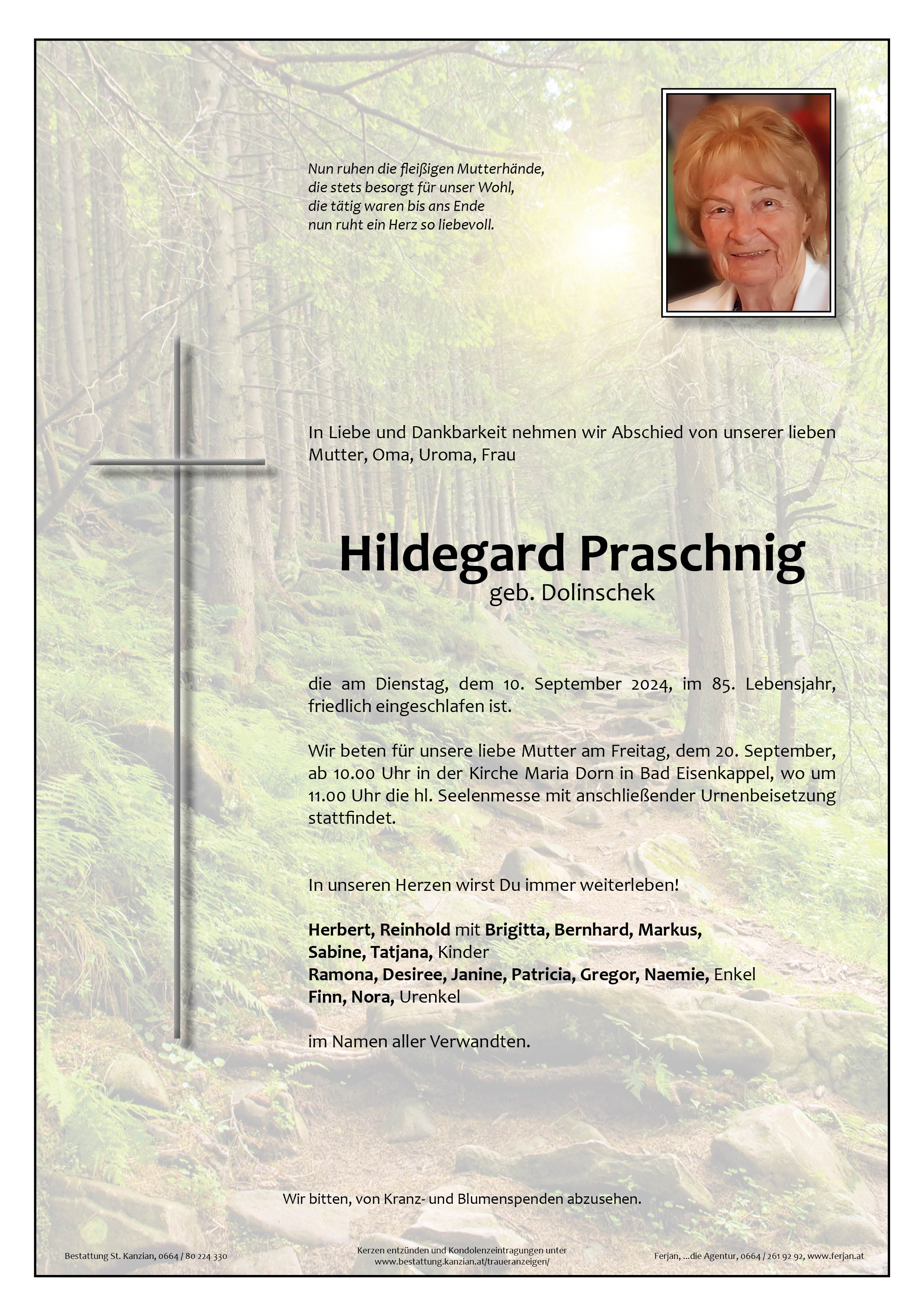 Nun ruhen die fleißigen Mutterhände,
die stets besorgt für unser Wohl,
die tätig waren bis ans Ende
nun ruht ein Herz so liebevoll.

In Liebe und Dankbarkeit nehmen wir Abschied von unserer lieben Mutter, Oma, Uroma, Frau

Hildegard Praschnig
geb. Dolinschek

die am Dienstag, dem 10. September 2024, im 85. Lebensjahr, friedlich eingeschlafen ist.

Wir beten für unsere liebe Mutter am Freitag, dem 20. September, ab 10.00 Uhr in der Kirche Maria Dorn in Bad Eisenkappel, wo um 11.00 Uhr die hl. Seelenmesse mit anschließender Urnenbeisetzung stattfindet.

In unseren Herzen wirst Du immer weiterleben!

Herbert, Reinhold mit Brigitta, Bernhard, Markus,
Sabine, Tatjana, Kinder
Ramona, Desiree, Janine, Patricia, Gregor, Naemie, Enkel
Finn, Nora, Urenkel

im Namen aller Verwandten.

Wir bitten, von Kranz- und Blumenspenden abzusehen.

Bestattung St. Kanzian, 0664 / 80 224 330

Kerzen entzünden und Kondolenzeintragungen unter
www.bestattung.kanzian.at/traueranzeigen/

Ferjan, ...die Agentur, 0664 / 261 92 92, www.ferjan.at